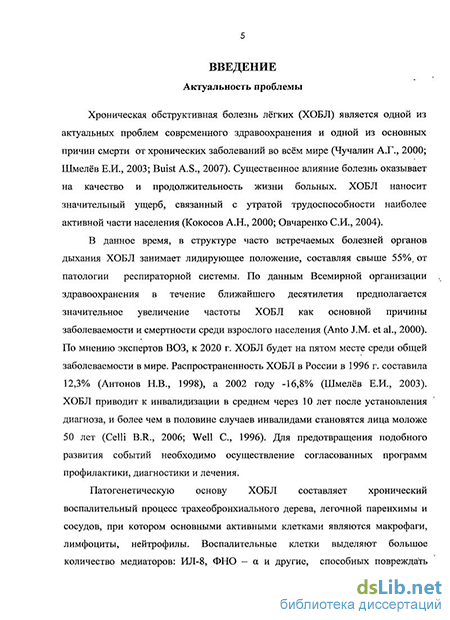 5

ВВЕДЕНИЕ

Актуальность проблемы

Хроническая обструктивная болезнь лёгких (ХОБЛ) является одной из актуальных проблем современного здравоохранения и одной из основных причин смерти от хронических заболеваний во всём мире (Чучалин А.Г., 2000; Шмелёв Е.И., 2003; Buist A.S., 2007). Существенное влияние болезнь оказывает на качество и продолжительность жизни больных. ХОБЛ наносит значительный ущерб, связанный с утратой трудоспособности наиболее активной части населения (Кокосов А.Н., 2000; Овчаренко С.И., 2004).

В данное время, в структуре часто встречаемых болезней органов дыхания ХОБЛ занимает лидирующее положение, составляя свыше 55% от патологии респираторной системы. По данным Всемирной организации здравоохранения в течение ближайшего десятилетия предполагается значительное увеличение частоты ХОБЛ как основной причины заболеваемости и смертности среди взрослого населения (Anto J.M. et al., 2000). По мнению экспертов ВОЗ, к 2020 г. ХОБЛ будет на пятом месте среди общей заболеваемости в мире. Распространенность ХОБЛ в России в 1996 г. составила 12,3% (Антонов Н.В., 1998), а 2002 году -16,8% (Шмелёв Е.И., 2003). ХОБЛ приводит к инвалидизации в среднем через 10 лет после установления диагноза, и более чем в половине случаев инвалидами становятся лица моложе 50 лет (Celli B.R., 2006; Well C., 1996). Для предотвращения подобного развития событий необходимо осуществление согласованных программ профилактики, диагностики и лечения.

Патогенетическую основу ХОБЛ составляет хронический воспалительный процесс трахеобронхиального дерева, легочной паренхимы и сосудов, при котором основными активными клетками являются макрофаги, лимфоциты, нейтрофилы. Воспалительные клетки выделяют большое количество медиаторов: ИЛ-8, ФНО – α и другие, способных повреждать

dsLib.net
библиотека диссертаций